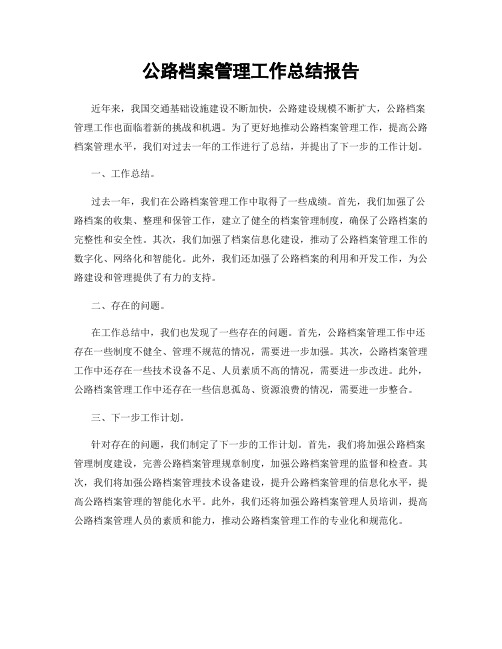 公路档案管理工作总结报告

近年来，我国交通基础设施建设不断加快，公路建设规模不断扩大，公路档案管理工作也面临着新的挑战和机遇。为了更好地推动公路档案管理工作，提高公路档案管理水平，我们对过去一年的工作进行了总结，并提出了下一步的工作计划。

一、工作总结。

过去一年，我们在公路档案管理工作中取得了一些成绩。首先，我们加强了公路档案的收集、整理和保管工作，建立了健全的档案管理制度，确保了公路档案的完整性和安全性。其次，我们加强了档案信息化建设，推动了公路档案管理工作的数字化、网络化和智能化。此外，我们还加强了公路档案的利用和开发工作，为公路建设和管理提供了有力的支持。

二、存在的问题。

在工作总结中，我们也发现了一些存在的问题。首先，公路档案管理工作中还存在一些制度不健全、管理不规范的情况，需要进一步加强。其次，公路档案管理工作中还存在一些技术设备不足、人员素质不高的情况，需要进一步改进。此外，公路档案管理工作中还存在一些信息孤岛、资源浪费的情况，需要进一步整合。

三、下一步工作计划。

针对存在的问题，我们制定了下一步的工作计划。首先，我们将加强公路档案管理制度建设，完善公路档案管理规章制度，加强公路档案管理的监督和检查。其次，我们将加强公路档案管理技术设备建设，提升公路档案管理的信息化水平，提高公路档案管理的智能化水平。此外，我们还将加强公路档案管理人员培训，提高公路档案管理人员的素质和能力，推动公路档案管理工作的专业化和规范化。